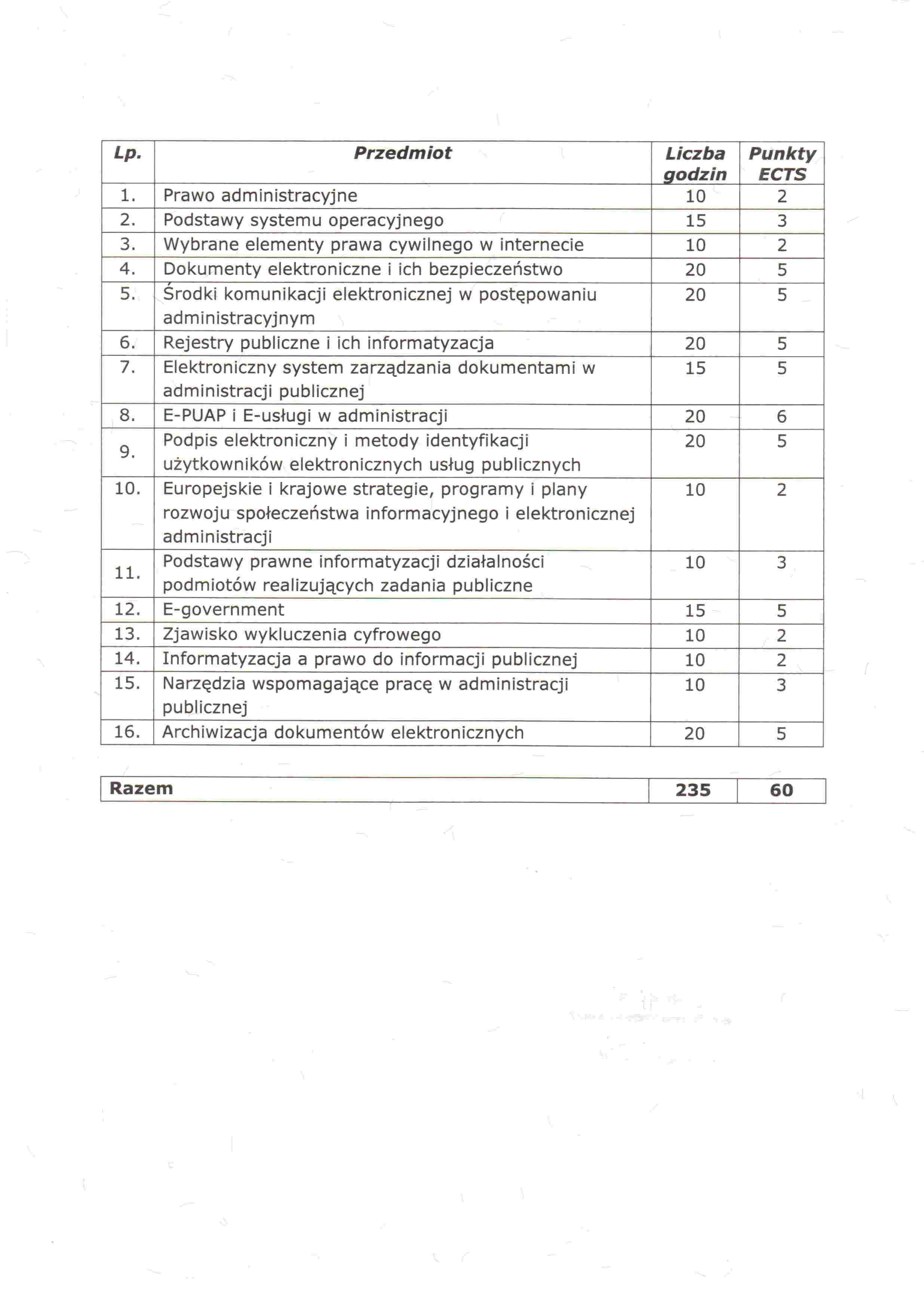 | Lp. | Przedmiot | Liczba godzin | Punkty ECTS |
|---|---|---|---|
| 1. | Prawo administracyjne | 10 | 2 |
| 2. | Podstawy systemu operacyjnego | 15 | 3 |
| 3. | Wybrane elementy prawa cywilnego w internecie | 10 | 2 |
| 4. | Dokumenty elektroniczne i ich bezpieczeństwo | 20 | 5 |
| 5. | Środki komunikacji elektronicznej w postępowaniu administracyjnym | 20 | 5 |
| 6. | Rejestry publiczne i ich informatyzacja | 20 | 5 |
| 7. | Elektroniczny system zarządzania dokumentami w administracji publicznej | 15 | 5 |
| 8. | E-PUAP i E-usługi w administracji | 20 | 6 |
| 9. | Podpis elektroniczny i metody identyfikacji użytkowników elektronicznych usług publicznych | 20 | 5 |
| 10. | Europejskie i krajowe strategie, programy i plany rozwoju społeczeństwa informacyjnego i elektronicznej administracji | 10 | 2 |
| 11. | Podstawy prawne informatyzacji działalności podmiotów realizujących zadania publiczne | 10 | 3 |
| 12. | E-government | 15 | 5 |
| 13. | Zjawisko wykluczenia cyfrowego | 10 | 2 |
| 14. | Informatyzacja a prawo do informacji publicznej | 10 | 2 |
| 15. | Narzędzia wspomagające pracę w administracji publicznej | 10 | 3 |
| 16. | Archiwizacja dokumentów elektronicznych | 20 | 5 |

| Razem | 235 | 60 |
|---|---|---|